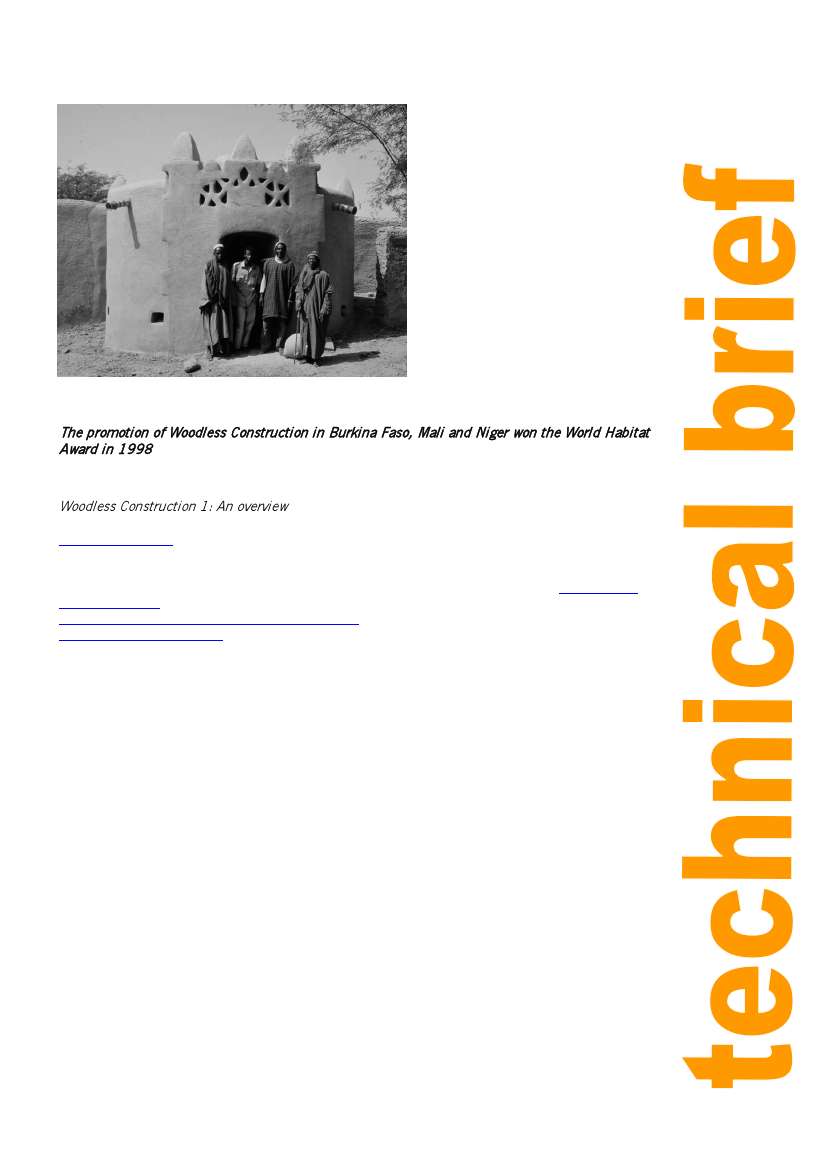 The promotion of Woodless Construction in Burkina Faso, Mali and Niger won the World Habitat Award in 1998

Woodless Construction 1: An overview

technical brief